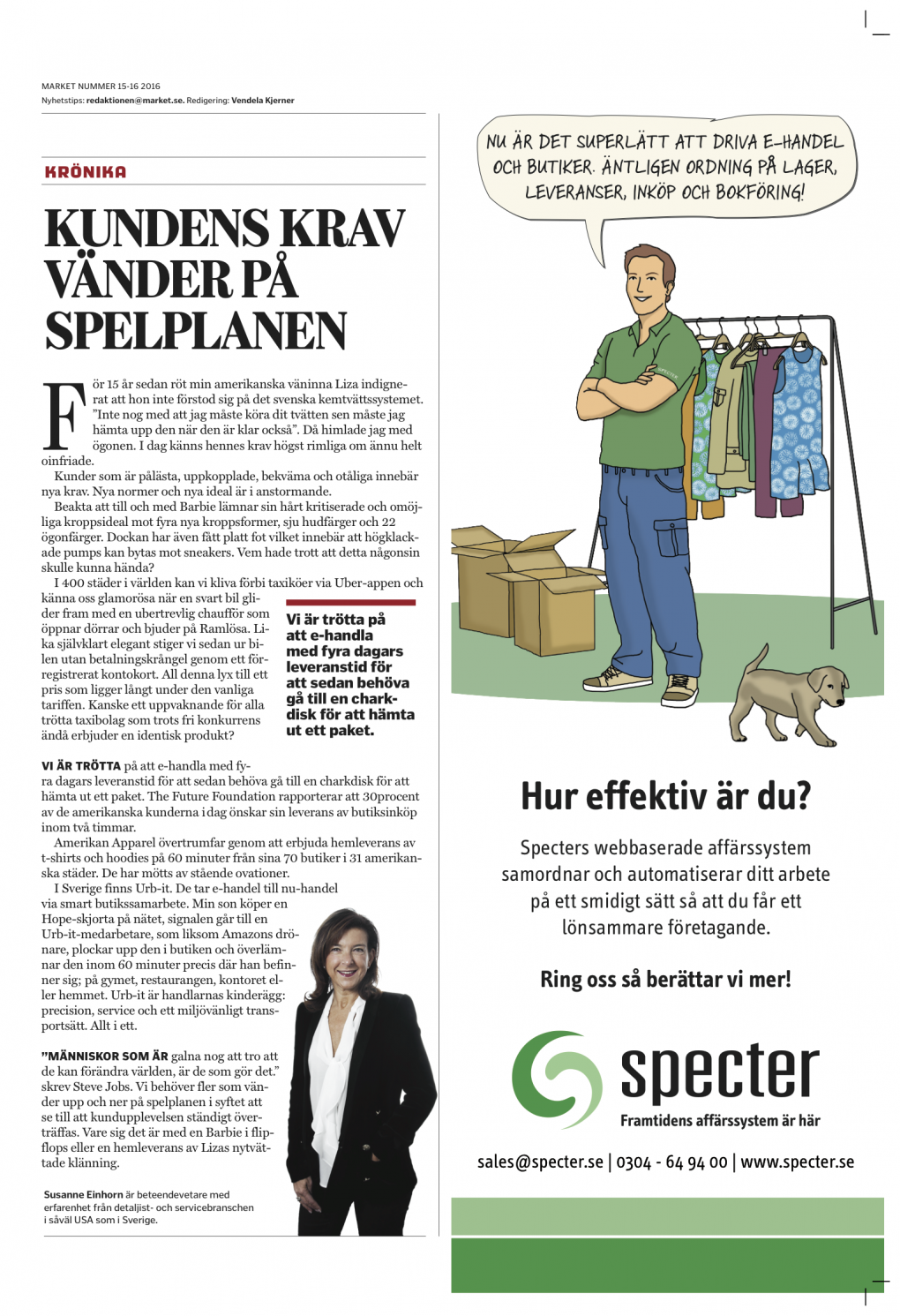 MARKET NUMMER 15-16 2016
Nyhetstips: redaktionen@market.se. Redigering: Vendela Kjerner

KRÖNIKA

KUNDENS KRAV VÄNDER PÅ SPELPLANEN

För 15 år sedan röt min amerikanska väninna Liza indignerat att hon inte förstod sig på det svenska kemtvättssystemet. ”Inte nog med att jag måste köra dit tvätten sen måste jag hämta upp den när den är klar också”. Då himlade jag med ögonen. I dag känns hennes krav högst rimliga om ännu helt oinfriade.

Kunder som är pålästa, uppkopplade, bekväma och otåliga innebär nya krav. Nya normer och nya ideal är i anstormande.

Beakta att till och med Barbie lämnar sin hårt kritiserade och omöjliga kroppsideal mot fyra nya kroppsformer, sju hudfärger och 22 ögonfärger. Dockan har även fått platt fot vilket innebär att högklackade pumps kan bytas mot sneakers. Vem hade trott att detta någonsin skulle kunna hända?

I 400 städer i världen kan vi kliva förbi taxiköer via Uber-appen och känna oss glamorösa när en svart bil glider fram med en ubertrevlig chaufför som öppnar dörrar och bjuder på Ramlösa. Lika självklart elegant stiger vi sedan ur bilen utan betalningskrångel genom ett förregistrerat kontokort. All denna lyx till ett pris som ligger långt under den vanliga tariffen. Kanske ett uppvaknande för alla trötta taxibolag som trots fri konkurrens ändå erbjuder en identisk produkt?

Vi är trötta på att e-handla med fyra dagars leveranstid för att sedan behöva gå till en charkdisk för att hämta ut ett paket.

VI ÄR TRÖTTA på att e-handla med fyra dagars leveranstid för att sedan behöva gå till en charkdisk för att hämta ut ett paket. The Future Foundation rapporterar att 30procent av de amerikanska kunderna i dag önskar sin leverans av butiksinköp inom två timmar.

Amerikan Apparel övertrumfar genom att erbjuda hemleverans av t-shirts och hoodies på 60 minuter från sina 70 butiker i 31 amerikanska städer. De har mötts av stående ovationer.

I Sverige finns Urb-it. De tar e-handel till nu-handel via smart butikssamarbete. Min son köper en Hope-skjorta på nätet, signalen går till en Urb-it-medarbetare, som liksom Amazons drönare, plockar upp den i butiken och överlämnar den inom 60 minuter precis där han befinner sig; på gymet, restaurangen, kontoret eller hemmet. Urb-it är handlarnas kinderägg: precision, service och ett miljövänligt transportsätt. Allt i ett.

”MÄNNISKOR SOM ÄR galna nog att tro att de kan förändra världen, är de som gör det.” skrev Steve Jobs. Vi behöver fler som vänder upp och ner på spelplanen i syftet att se till att kundupplevelsen ständigt överträffas. Vare sig det är med en Barbie i flipflops eller en hemleverans av Lizas nytvättade klänning.

Susanne Einhorn är beteendevetare med erfarenhet från detaljist- och servicebranschen i såväl USA som i Sverige.

NU ÄR DET SUPERLÄTT ATT DRIVA E-HANDEL OCH BUTIKER. ÄNTLIGEN ORDNING PÅ LAGER, LEVERANSER, INKÖP OCH BOKFÖRING!

SPECTER

Hur effektiv är du?

Specters webbaserade affärssystem samordnar och automatiserar ditt arbete på ett smidigt sätt så att du får ett lönsammare företagande.

Ring oss så berättar vi mer!

specter
Framtidens affärssystem är här

sales@specter.se | 0304 - 64 94 00 | www.specter.se